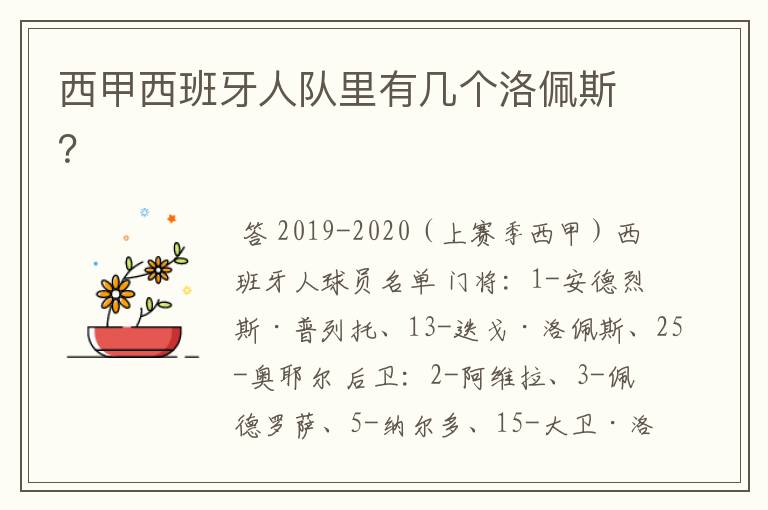 西甲西班牙人队里有几个洛佩斯？

答 2019-2020（上赛季西甲）西班牙人球员名单 门将：1-安德烈斯·普列托、13-迭戈·洛佩斯、25-奥耶尔 后卫：2-阿维拉、3-佩德罗萨、5-纳尔多、15-大卫·洛